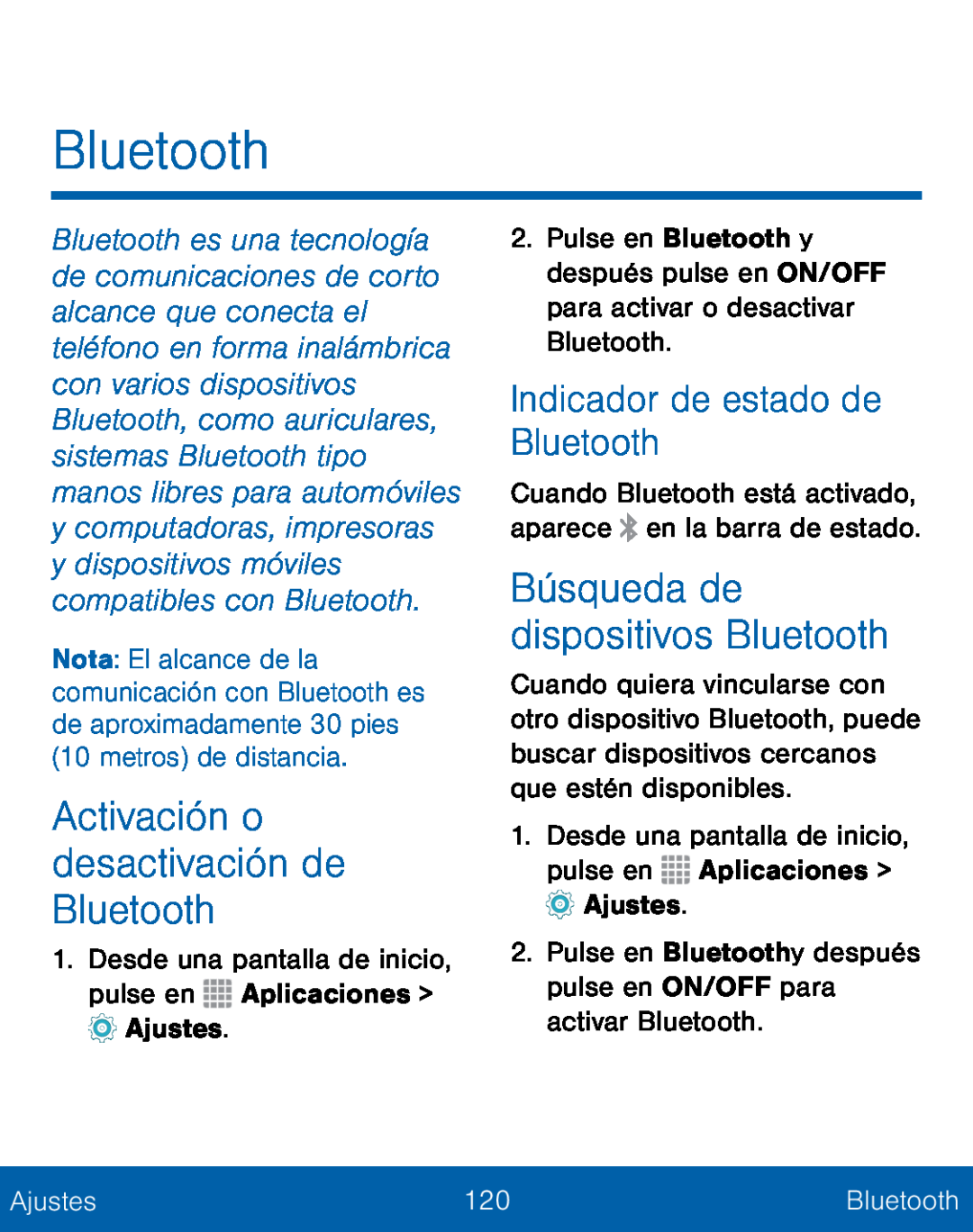 Bluetooth

Bluetooth es una tecnología de comunicaciones de corto alcance que conecta el teléfono en forma inalámbrica con varios dispositivos Bluetooth, como auriculares, sistemas Bluetooth tipo manos libres para automóviles y computadoras, impresoras y dispositivos móviles compatibles con Bluetooth.

Nota: El alcance de la comunicación con Bluetooth es de aproximadamente 30 pies (10 metros) de distancia.

Activación o desactivación de Bluetooth

1. Desde una pantalla de inicio, pulse en Aplicaciones > Ajustes.

2. Pulse en Bluetooth y después pulse en ON/OFF para activar o desactivar Bluetooth.

Indicador de estado de Bluetooth

Cuando Bluetooth está activado, aparece en la barra de estado.

Búsqueda de dispositivos Bluetooth

Cuando quiera vincularse con otro dispositivo Bluetooth, puede buscar dispositivos cercanos que estén disponibles.

1. Desde una pantalla de inicio, pulse en Aplicaciones > Ajustes.

2. Pulse en Bluetoothy después pulse en ON/OFF para activar Bluetooth.

Ajustes 120 Bluetooth